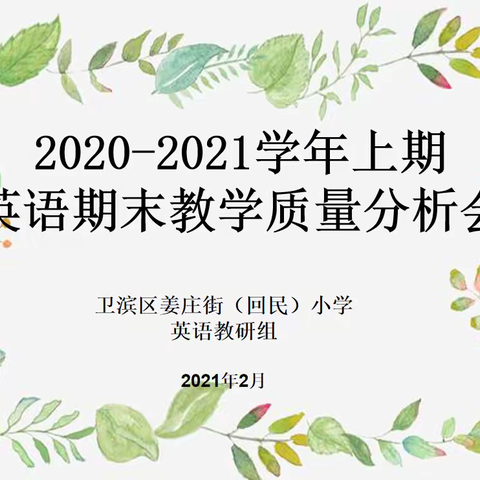 2020-2021学年上期
英语期末教学质量分析会

卫滨区姜庄街（回民）小学
英语教研组

2021年2月